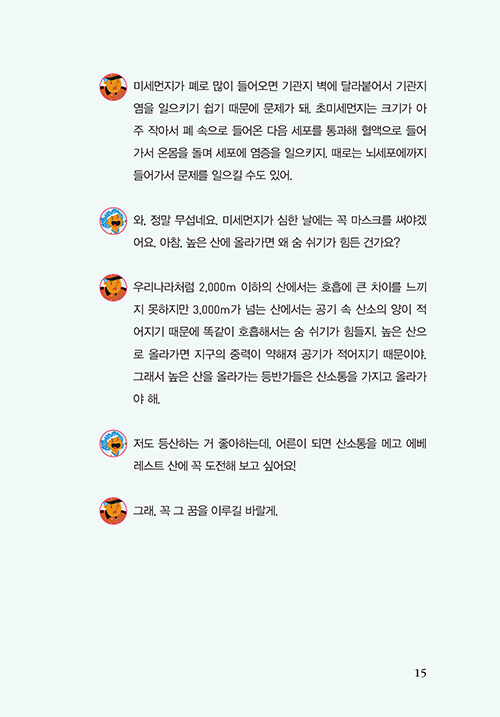 미세먼지가 폐로 많이 들어오면 기관지 벽에 달라붙어서 기관지염을 일으키기 쉽기 때문에 문제가 돼. 초미세먼지는 크기가 아주 작아서 폐 속으로 들어온 다음 세포를 통과해 혈액으로 들어가서 온몸을 돌며 세포에 염증을 일으키지. 때로는 뇌세포에까지 들어가서 문제를 일으킬 수도 있어.

와, 정말 무섭네요. 미세먼지가 심한 날에는 꼭 마스크를 써야겠어요. 아참, 높은 산에 올라가면 왜 숨 쉬기가 힘든 건가요?

우리나라처럼 2,000m 이하의 산에서는 호흡에 큰 차이를 느끼지 못하지만 3,000m가 넘는 산에서는 공기 속 산소의 양이 적어지기 때문에 똑같이 호흡해서는 숨 쉬기가 힘들지. 높은 산으로 올라가면 지구의 중력이 약해져 공기가 적어지기 때문이야. 그래서 높은 산을 올라가는 등반가들은 산소통을 가지고 올라가야 해.

저도 등산하는 거 좋아하는데, 어른이 되면 산소통을 메고 에베레스트 산에 꼭 도전해 보고 싶어요!

그래, 꼭 그 꿈을 이루길 바랄게.

15